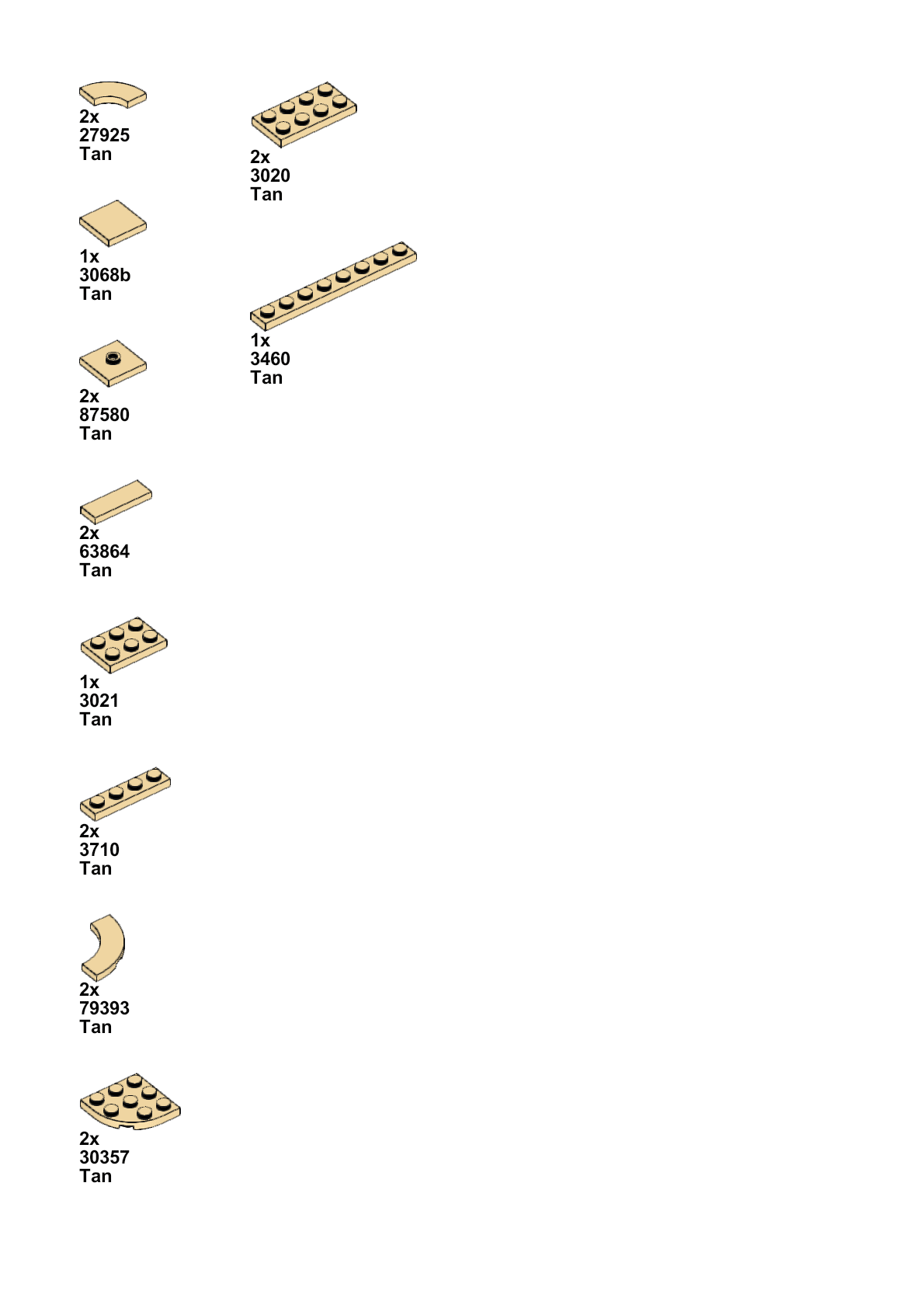 2x
27925
Tan

1x
3068b
Tan

2x
87580
Tan

2x
63864
Tan

1x
3021
Tan

2x
3710
Tan

2x
79393
Tan

2x
30357
Tan

2x
3020
Tan

1x
3460
Tan